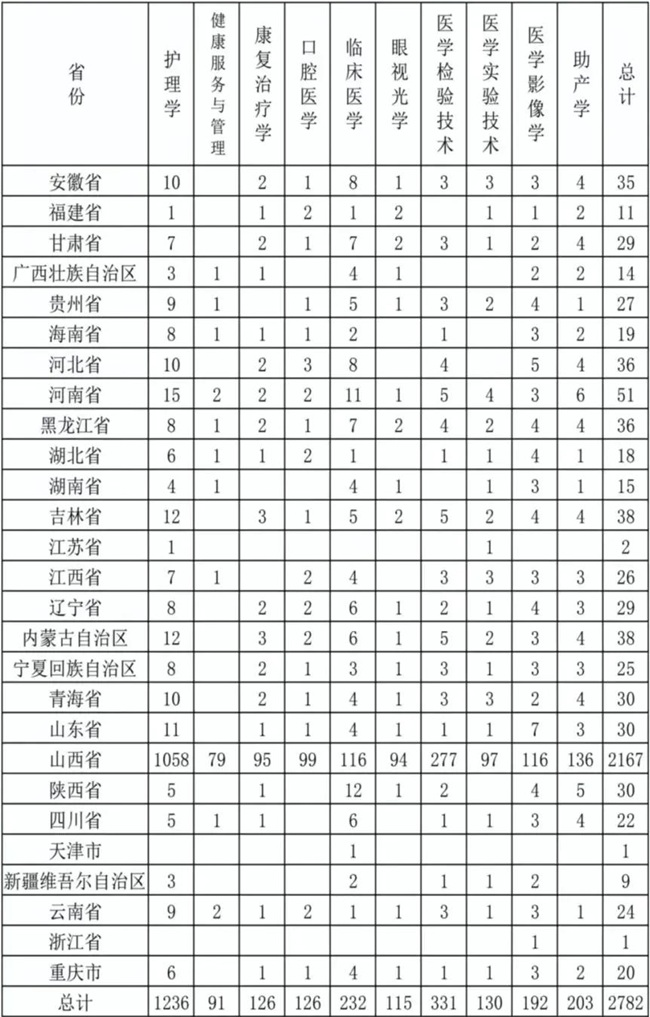 | 省份 | 护理学 | 健康服务与管理 | 康复治疗学 | 口腔医学 | 临床医学 | 眼视光学 | 医学检验技术 | 医学实验技术 | 医学影像学 | 助产学 | 总计 |
|---|---|---|---|---|---|---|---|---|---|---|---|
| 安徽省 | 10 | | 2 | 1 | 8 | 1 | 3 | 3 | 3 | 4 | 35 |
| 福建省 | 1 | | 1 | 2 | 1 | 2 | | 1 | 1 | 2 | 11 |
| 甘肃省 | 7 | | 2 | 1 | 7 | 2 | 3 | 1 | 2 | 4 | 29 |
| 广西壮族自治区 | 3 | 1 | 1 | | 4 | 1 | | | 2 | 2 | 14 |
| 贵州省 | 9 | 1 | | 1 | 5 | 1 | 3 | 2 | 4 | 1 | 27 |
| 海南省 | 8 | 1 | 1 | 1 | 2 | | 1 | | 3 | 2 | 19 |
| 河北省 | 10 | | 2 | 3 | 8 | | 4 | | 5 | 4 | 36 |
| 河南省 | 15 | 2 | 2 | 2 | 11 | 1 | 5 | 4 | 3 | 6 | 51 |
| 黑龙江省 | 8 | 1 | 2 | 1 | 7 | 2 | 4 | 2 | 4 | 4 | 36 |
| 湖北省 | 6 | 1 | 1 | 2 | 1 | | 1 | 1 | 4 | 1 | 18 |
| 湖南省 | 4 | 1 | | | 4 | 1 | | 1 | 3 | 1 | 15 |
| 吉林省 | 12 | | 3 | 1 | 5 | 2 | 5 | 2 | 4 | 4 | 38 |
| 江苏省 | 1 | | | | | | | 1 | | | 2 |
| 江西省 | 7 | 1 | | 2 | 4 | | 3 | 3 | 3 | 3 | 26 |
| 辽宁省 | 8 | | 2 | 2 | 6 | 1 | 2 | 1 | 4 | 3 | 29 |
| 内蒙古自治区 | 12 | | 3 | 2 | 6 | 1 | 5 | 2 | 3 | 4 | 38 |
| 宁夏回族自治区 | 8 | | 2 | 1 | 3 | 1 | 3 | 1 | 3 | 3 | 25 |
| 青海省 | 10 | | 2 | 1 | 4 | 1 | 3 | 3 | 2 | 4 | 30 |
| 山东省 | 11 | | 1 | 1 | 4 | 1 | 1 | 1 | 7 | 3 | 30 |
| 山西省 | 1058 | 79 | 95 | 99 | 116 | 94 | 277 | 97 | 116 | 136 | 2167 |
| 陕西省 | 5 | | 1 | | 12 | 1 | 2 | | 4 | 5 | 30 |
| 四川省 | 5 | 1 | 1 | | 6 | | 1 | 1 | 3 | 4 | 22 |
| 天津市 | | | | | 1 | | | | | | 1 |
| 新疆维吾尔自治区 | 3 | | | | 2 | | 1 | 1 | 2 | | 9 |
| 云南省 | 9 | 2 | 1 | 2 | 1 | 1 | 3 | 1 | 3 | 1 | 24 |
| 浙江省 | | | | | | | | | 1 | | 1 |
| 重庆市 | 6 | | 1 | 1 | 4 | 1 | 1 | 1 | 3 | 2 | 20 |
| 总计 | 1236 | 91 | 126 | 126 | 232 | 115 | 331 | 130 | 192 | 203 | 2782 |